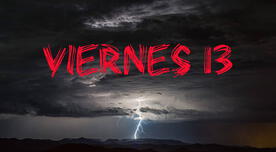 VIERNES 13